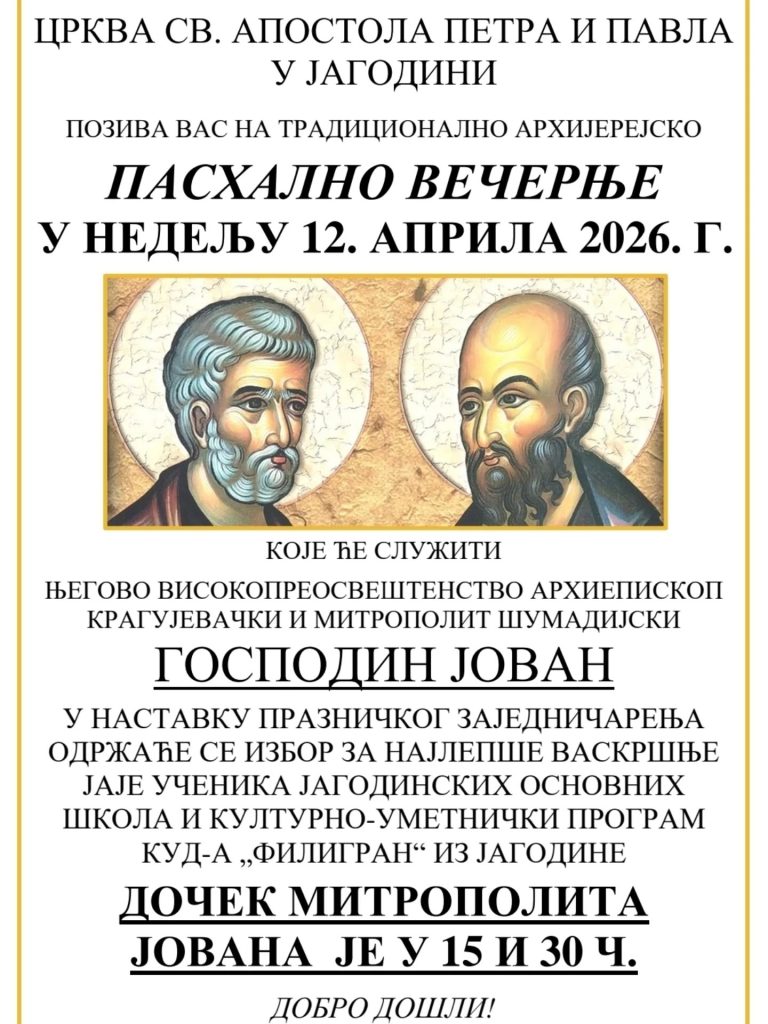 ЦРКВА СВ. АПОСТОЛА ПЕТРА И ПАВЛА У ЈАГОДИНИ

ПОЗИВА ВАС НА ТРАДИЦИОНАЛНО АРХИЈЕРЕЈСКО

ПАСХАЛНО ВЕЧЕРЊЕ
У НЕДЕЉУ 12. АПРИЛА 2026. Г.

КОЈЕ ЋЕ СЛУЖИТИ

ЊЕГОВО ВИСОКОПРЕОСВЕШТЕНСТВО АРХИЕПИСКОП КРАГУЈЕВАЧКИ И МИТРОПОЛИТ ШУМАДИЈСКИ

ГОСПОДИН ЈОВАН

У НАСТАВКУ ПРАЗНИЧКОГ ЗАЈЕДНИЧАРЕЊА ОДРЖАЋЕ СЕ ИЗБОР ЗА НАЈЛЕПШЕ ВАСКРШЊЕ ЈАЈЕ УЧЕНИКА ЈАГОДИНСКИХ ОСНОВНИХ ШКОЛА И КУЛТУРНО-УМЕТНИЧКИ ПРОГРАМ КУД-А „ФИЛИГРАН“ ИЗ ЈАГОДИНЕ

ДОЧЕК МИТРОПОЛИТА ЈОВАНА ЈЕ У 15 И 30 Ч.

ДОБРО ДОШЛИ!